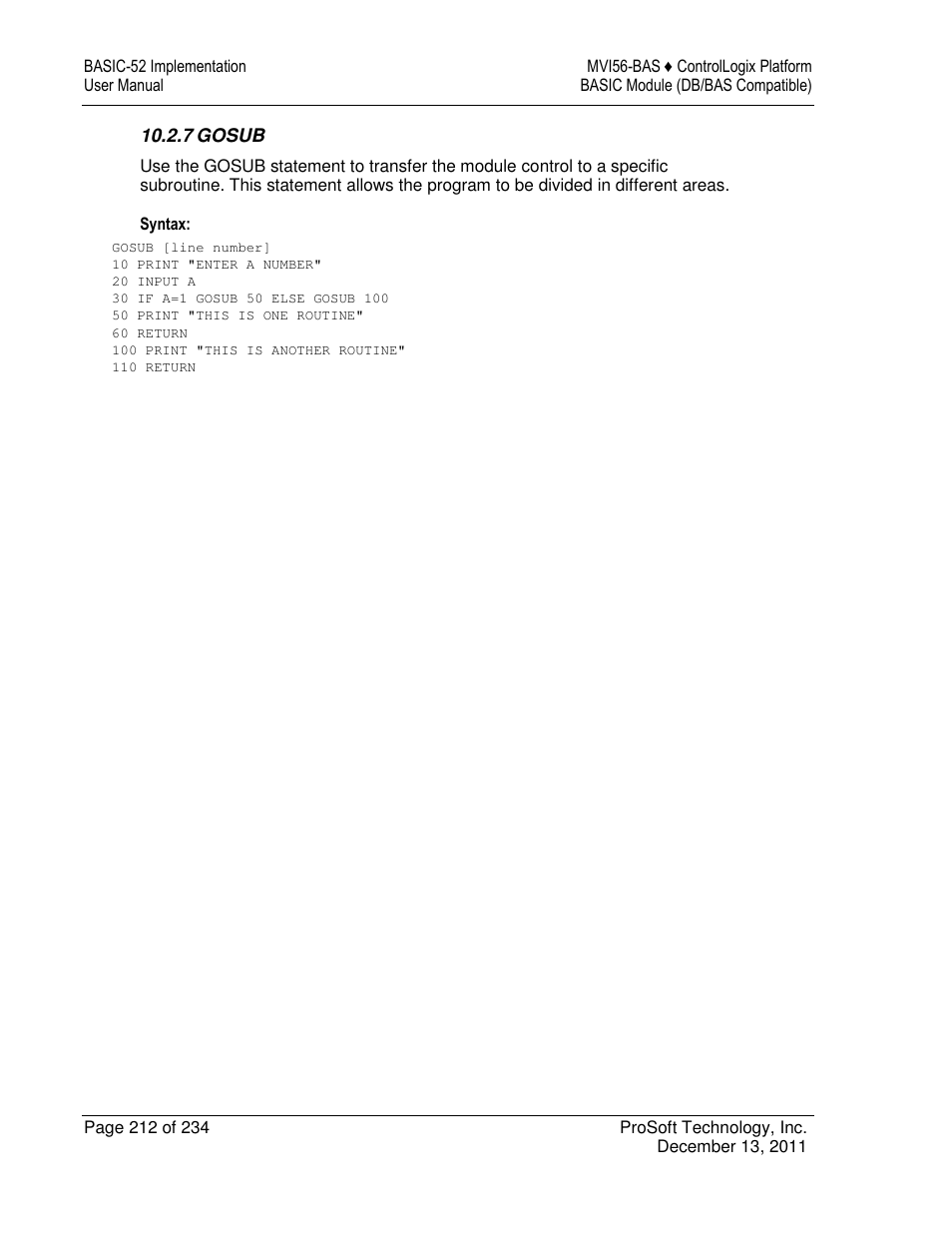 BASIC-52 Implementation
User Manual

MVI56-BAS ♦ ControlLogix Platform
BASIC Module (DB/BAS Compatible)

10.2.7 GOSUB

Use the GOSUB statement to transfer the module control to a specific subroutine. This statement allows the program to be divided in different areas.

Syntax:

GOSUB [line number]
10 PRINT "ENTER A NUMBER"
20 INPUT A
30 IF A=1 GOSUB 50 ELSE GOSUB 100
50 PRINT "THIS IS ONE ROUTINE"
60 RETURN
100 PRINT "THIS IS ANOTHER ROUTINE"
110 RETURN

Page 212 of 234

ProSoft Technology, Inc.
December 13, 2011